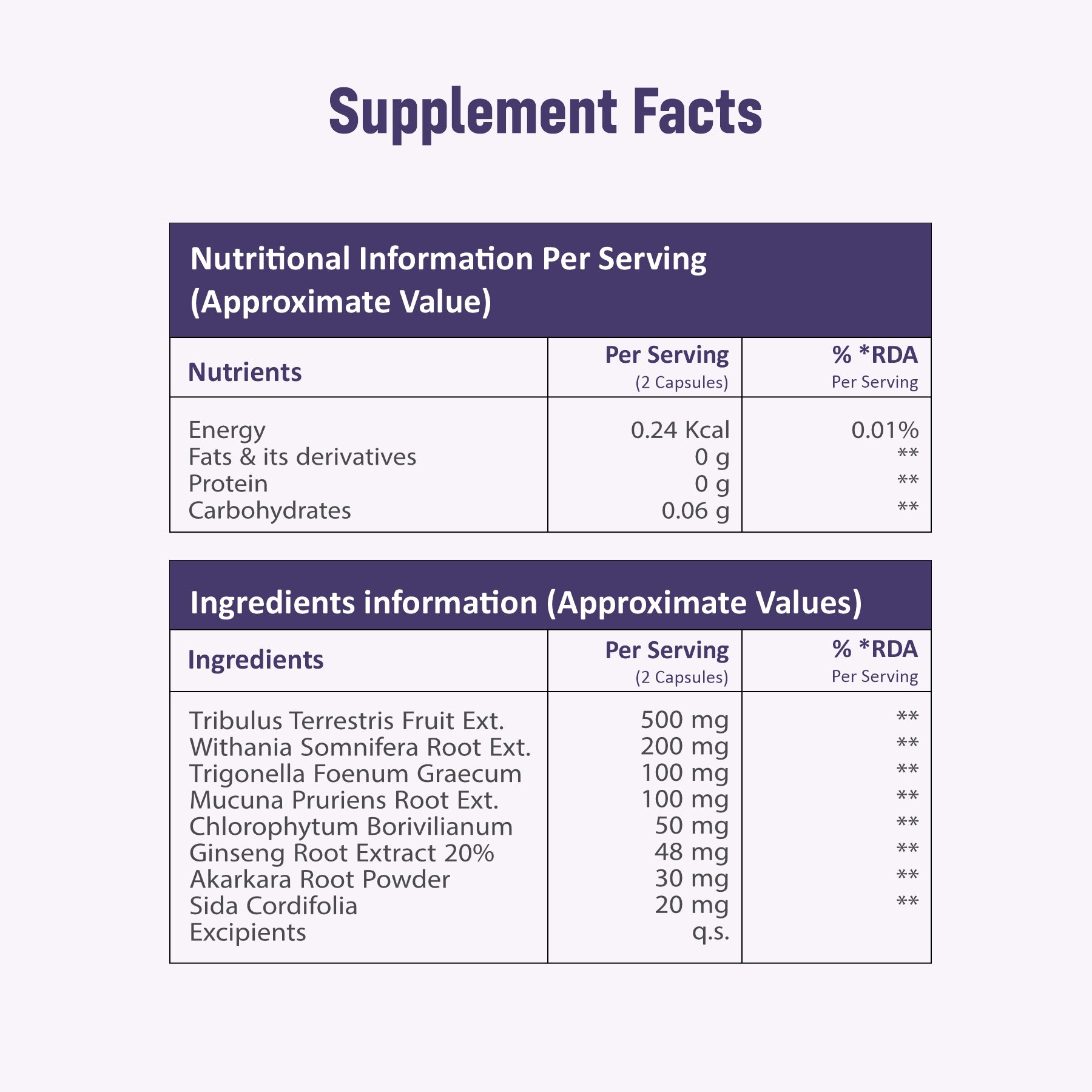 Supplement Facts

Nutritional Information Per Serving (Approximate Value)

| Nutrients | Per Serving (2 Capsules) | % *RDA Per Serving |
|---|---|---|
| Energy | 0.24 Kcal | 0.01% |
| Fats & its derivatives | 0 g | ** |
| Protein | 0 g | ** |
| Carbohydrates | 0.06 g | ** |

Ingredients information (Approximate Values)

| Ingredients | Per Serving (2 Capsules) | % *RDA Per Serving |
|---|---|---|
| Tribulus Terrestris Fruit Ext. | 500 mg | ** |
| Withania Somnifera Root Ext. | 200 mg | ** |
| Trigonella Foenum Graecum | 100 mg | ** |
| Mucuna Pruriens Root Ext. | 100 mg | ** |
| Chlorophytum Borivilianum | 50 mg | ** |
| Ginseng Root Extract 20% | 48 mg | ** |
| Akarkara Root Powder | 30 mg | ** |
| Sida Cordifolia | 20 mg | ** |
| Excipients | q.s. | |